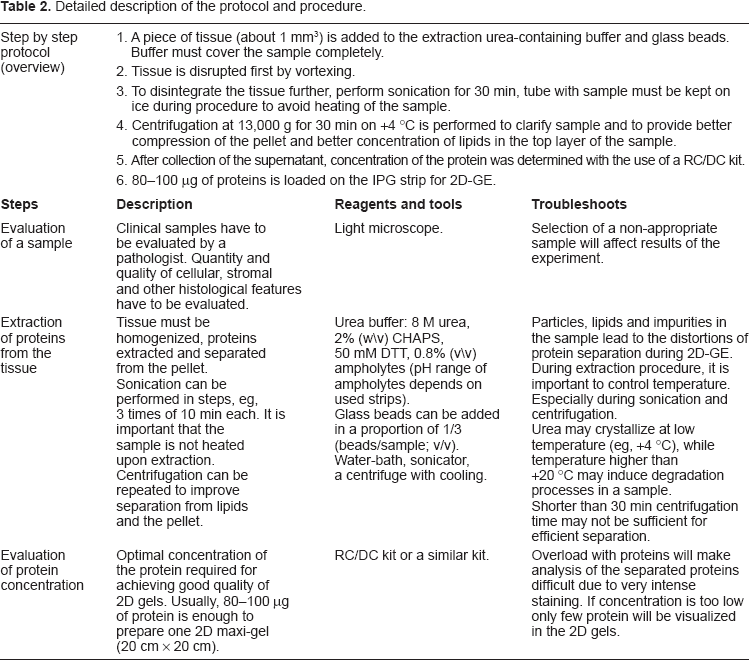 Table 2. Detailed description of the protocol and procedure.

Step by step protocol (overview)

1. A piece of tissue (about 1 $mm^3$) is added to the extraction urea-containing buffer and glass beads. Buffer must cover the sample completely.
2. Tissue is disrupted first by vortexing.
3. To disintegrate the tissue further, perform sonication for 30 min, tube with sample must be kept on ice during procedure to avoid heating of the sample.
4. Centrifugation at 13,000 g for 30 min on +4 °C is performed to clarify sample and to provide better compression of the pellet and better concentration of lipids in the top layer of the sample.
5. After collection of the supernatant, concentration of the protein was determined with the use of a RC/DC kit.
6. 80–100 μg of proteins is loaded on the IPG strip for 2D-GE.

| Steps | Description | Reagents and tools | Troubleshoots |
|---|---|---|---|
| Evaluation of a sample | Clinical samples have to be evaluated by a pathologist. Quantity and quality of cellular, stromal and other histological features have to be evaluated. | Light microscope. | Selection of a non-appropriate sample will affect results of the experiment. |
| Extraction of proteins from the tissue | Tissue must be homogenized, proteins extracted and separated from the pellet. Sonication can be performed in steps, eg, 3 times of 10 min each. It is important that the sample is not heated upon extraction. Centrifugation can be repeated to improve separation from lipids and the pellet. | Urea buffer: 8 M urea, 2% (w\v) CHAPS, 50 mM DTT, 0.8% (v\v) ampholytes (pH range of ampholytes depends on used strips). Glass beads can be added in a proportion of 1/3 (beads/sample; v/v). Water-bath, sonicator, a centrifuge with cooling. | Particles, lipids and impurities in the sample lead to the distortions of protein separation during 2D-GE. During extraction procedure, it is important to control temperature. Especially during sonication and centrifugation. Urea may crystallize at low temperature (eg, +4 °C), while temperature higher than +20 °C may induce degradation processes in a sample. Shorter than 30 min centrifugation time may not be sufficient for efficient separation. |
| Evaluation of protein concentration | Optimal concentration of the protein required for achieving good quality of 2D gels. Usually, 80–100 μg of protein is enough to prepare one 2D maxi-gel (20 cm × 20 cm). | RC/DC kit or a similar kit. | Overload with proteins will make analysis of the separated proteins difficult due to very intense staining. If concentration is too low only few protein will be visualized in the 2D gels. |